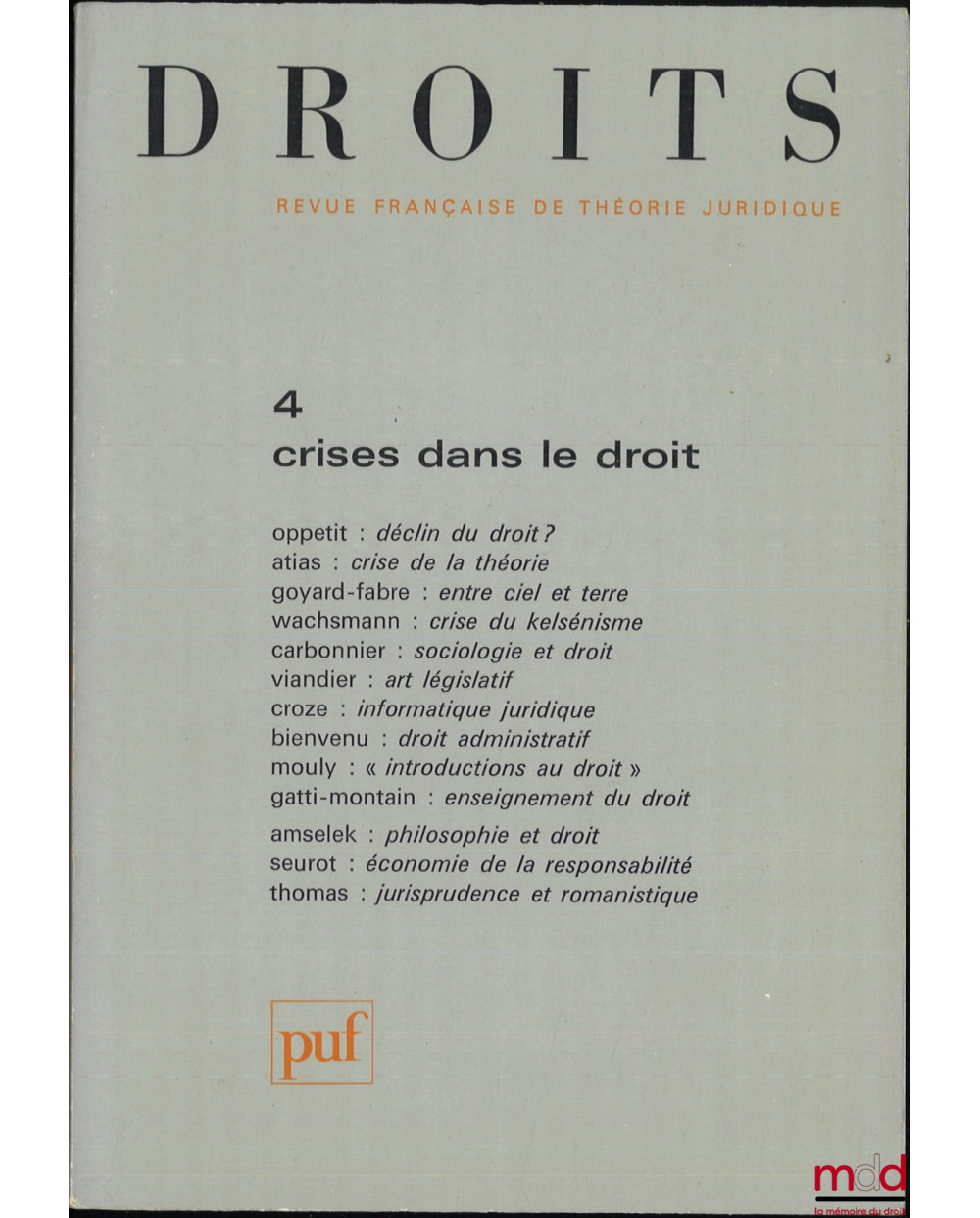 DROITS

REVUE FRANÇAISE DE THÉORIE JURIDIQUE

4
crises dans le droit

oppetit : déclin du droit ?
atias : crise de la théorie
goyard-fabre : entre ciel et terre
wachsmann : crise du kelsénisme
carbonnier : sociologie et droit
viandier : art législatif
croze : informatique juridique
bienvenu : droit administratif
mouly : « introductions au droit »
gatti-montain : enseignement du droit
amselek : philosophie et droit
seurot : économie de la responsabilité
thomas : jurisprudence et romanistique

puf

mdd
la mémoire du droit